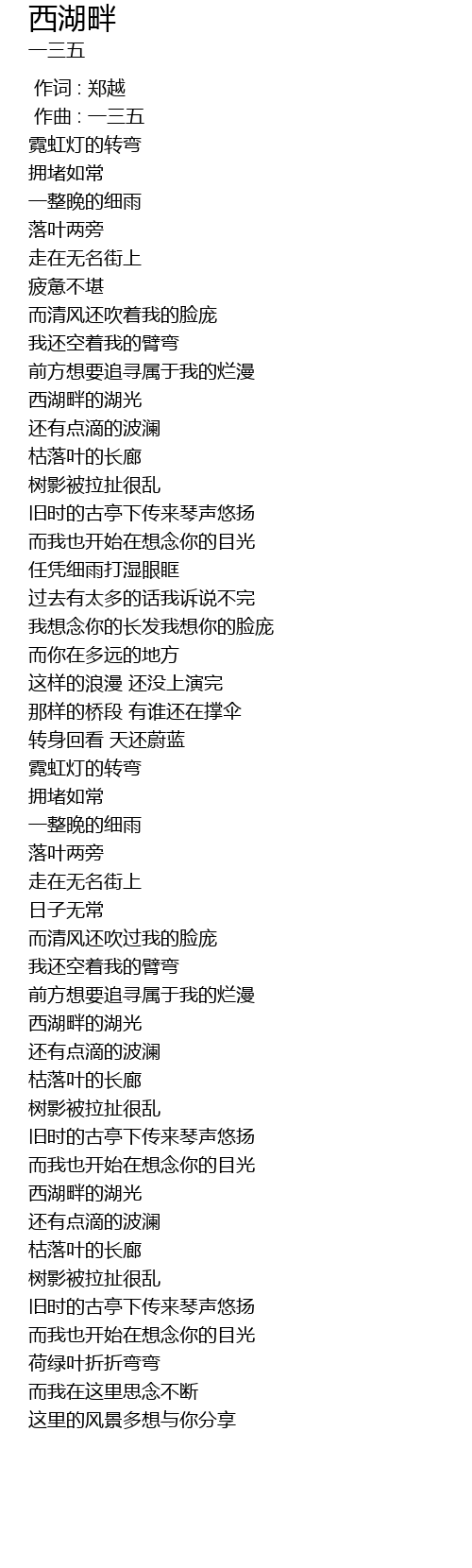 西湖畔
一三五

作词 : 郑越
作曲 : 一三五
霓虹灯的转弯
拥堵如常
一整晚的细雨
落叶两旁
走在无名街上
疲惫不堪
而清风还吹着我的脸庞
我还空着我的臂弯
前方想要追寻属于我的烂漫
西湖畔的湖光
还有点滴的波澜
枯落叶的长廊
树影被拉扯很乱
旧时的古亭下传来琴声悠扬
而我也开始在想念你的目光
任凭细雨打湿眼眶
过去有太多的话我诉说不完
我想念你的长发我想你的脸庞
而你在多远的地方
这样的浪漫 还没上演完
那样的桥段 有谁还在撑伞
转身回看 天还蔚蓝
霓虹灯的转弯
拥堵如常
一整晚的细雨
落叶两旁
走在无名街上
日子无常
而清风还吹过我的脸庞
我还空着我的臂弯
前方想要追寻属于我的烂漫
西湖畔的湖光
还有点滴的波澜
枯落叶的长廊
树影被拉扯很乱
旧时的古亭下传来琴声悠扬
而我也开始在想念你的目光
西湖畔的湖光
还有点滴的波澜
枯落叶的长廊
树影被拉扯很乱
旧时的古亭下传来琴声悠扬
而我也开始在想念你的目光
荷绿叶折折弯弯
而我在这里思念不断
这里的风景多想与你分享